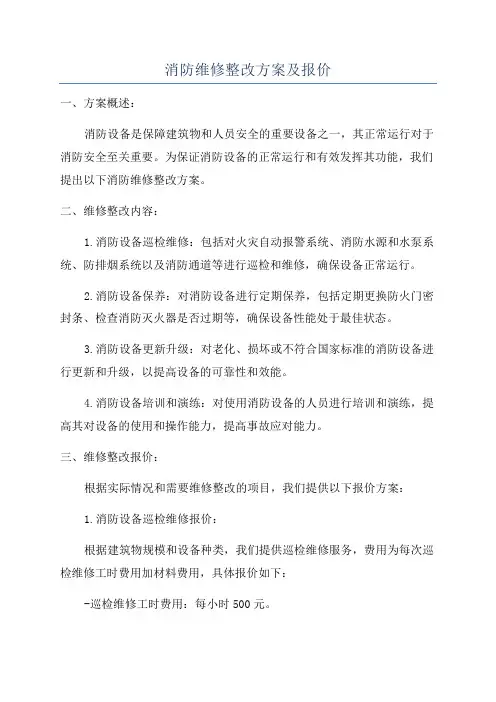 消防维修整改方案及报价

一、方案概述：

消防设备是保障建筑物和人员安全的重要设备之一，其正常运行对于消防安全至关重要。为保证消防设备的正常运行和有效发挥其功能，我们提出以下消防维修整改方案。

二、维修整改内容：

1.消防设备巡检维修：包括对火灾自动报警系统、消防水源和水泵系统、防排烟系统以及消防通道等进行巡检和维修，确保设备正常运行。

2.消防设备保养：对消防设备进行定期保养，包括定期更换防火门密封条、检查消防灭火器是否过期等，确保设备性能处于最佳状态。

3.消防设备更新升级：对老化、损坏或不符合国家标准的消防设备进行更新和升级，以提高设备的可靠性和效能。

4.消防设备培训和演练：对使用消防设备的人员进行培训和演练，提高其对设备的使用和操作能力，提高事故应对能力。

三、维修整改报价：

根据实际情况和需要维修整改的项目，我们提供以下报价方案：

1.消防设备巡检维修报价：

根据建筑物规模和设备种类，我们提供巡检维修服务，费用为每次巡检维修工时费用加材料费用，具体报价如下：

-巡检维修工时费用：每小时 500 元。